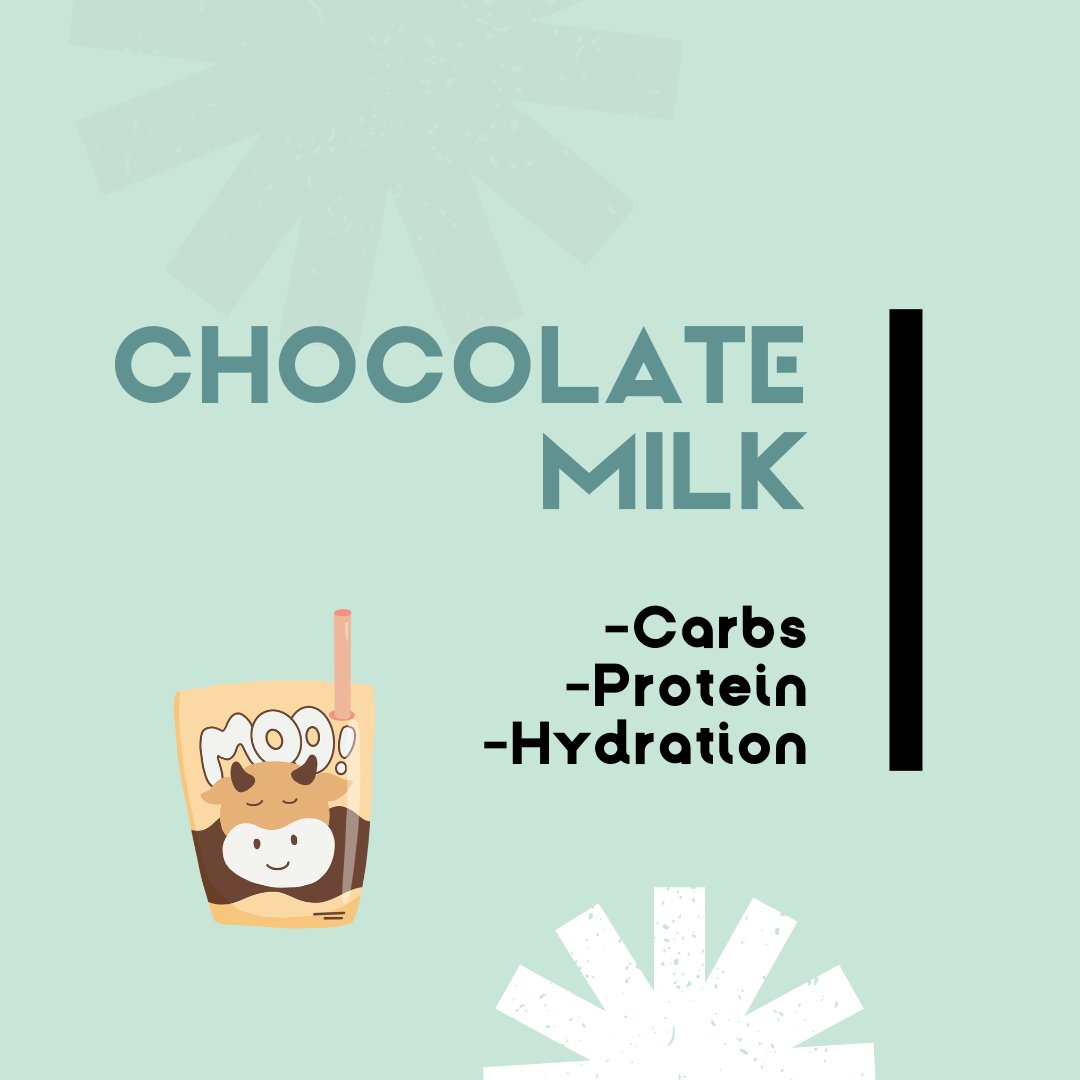 CHOCOLATE MILK

-Carbs
-Protein
-Hydration

MOO!